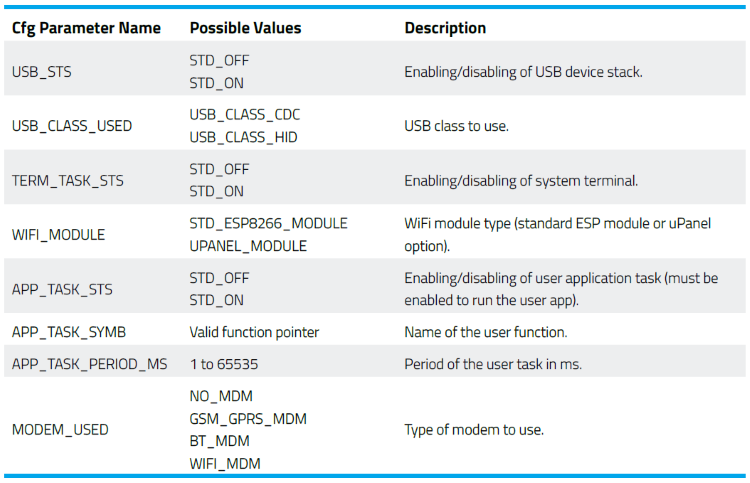 | Cfg Parameter Name | Possible Values | Description |
|---|---|---|
| USB_STS | STD_OFF STD_ON | Enabling/disabling of USB device stack. |
| USB_CLASS_USED | USB_CLASS_CDC USB_CLASS_HID | USB class to use. |
| TERM_TASK_STS | STD_OFF STD_ON | Enabling/disabling of system terminal. |
| WIFI_MODULE | STD_ESP8266_MODULE UPANEL_MODULE | WiFi module type (standard ESP module or uPanel option). |
| APP_TASK_STS | STD_OFF STD_ON | Enabling/disabling of user application task (must be enabled to run the user app). |
| APP_TASK_SYMB | Valid function pointer | Name of the user function. |
| APP_TASK_PERIOD_MS | 1 to 65535 | Period of the user task in ms. |
| MODEM_USED | NO_MDM GSM_GPRS_MDM BT_MDM WIFI_MDM | Type of modem to use. |